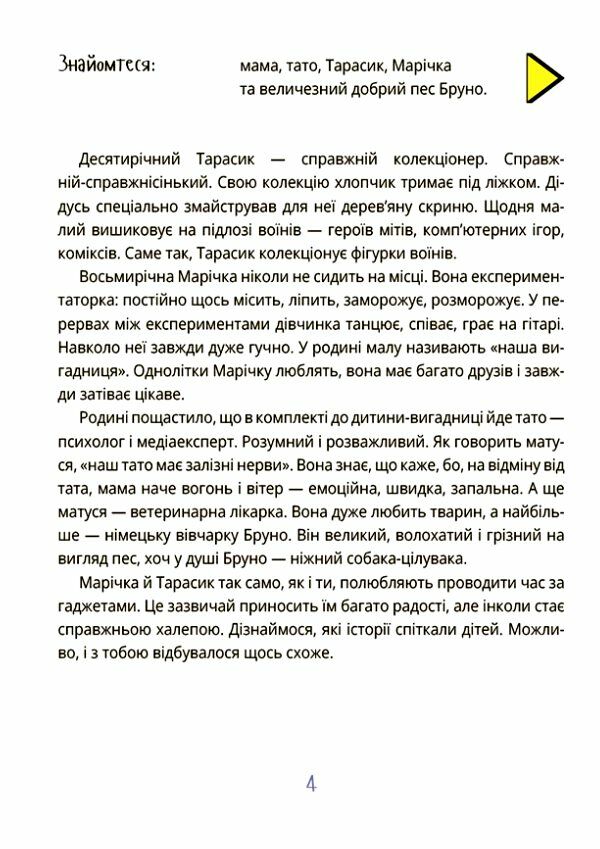 Знайомтеся: мама, тато, Тарасик, Марічка та величезний добрий пес Бруно.

Десятирічний Тарасик — справжній колекціонер. Справжній-справжнісінький. Свою колекцію хлопчик тримає під ліжком. Дідусь спеціально змайстрував для неї дерев'яну скриню. Щодня малий вишиковує на підлозі воїнів — героїв мітів, комп'ютерних ігор, коміксів. Саме так, Тарасик колекціонує фігурки воїнів.

Восьмирічна Марічка ніколи не сидить на місці. Вона експериментаторка: постійно щось місить, ліпить, заморожує, розморожує. У перервах між експериментами дівчинка танцює, співає, грає на гітарі. Навколо неї завжди дуже гучно. У родині малу називають «наша вигадниця». Однолітки Марічку люблять, вона має багато друзів і завжди затіває цікаве.

Родині пощастило, що в комплекті до дитини-вигадниці йде тато — психолог і медіаексперт. Розумний і розважливий. Як говорить матуся, «наш тато має залізні нерви». Вона знає, що каже, бо, на відміну від тата, мама наче вогонь і вітер — емоційна, швидка, запальна. А ще матуся — ветеринарна лікарка. Вона дуже любить тварин, а найбільше — німецьку вівчарку Бруно. Він великий, волохатий і грізний на вигляд пес, хоч у душі Бруно — ніжний собака-цілувака.

Марічка й Тарасик так само, як і ти, полюбляють проводити час за гаджетами. Це зазвичай приносить їм багато радості, але інколи стає справжньою халепою. Дізнаймося, які історії спіткали дітей. Можливо, і з тобою відбувалося щось схоже.

4